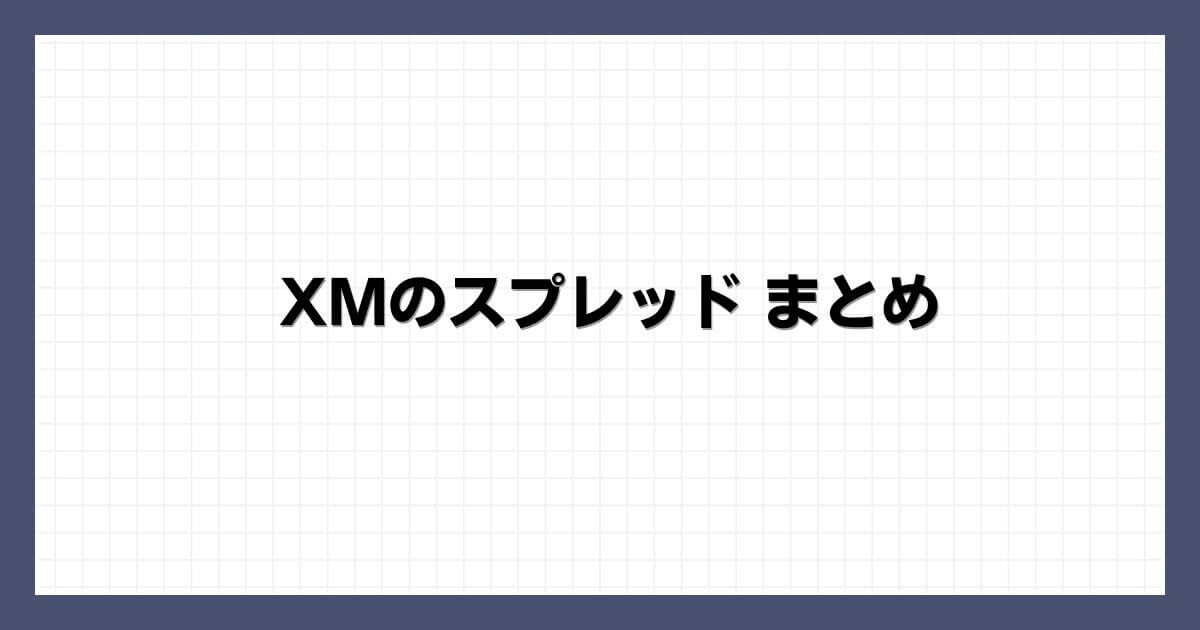 XMのスプレッド まとめ